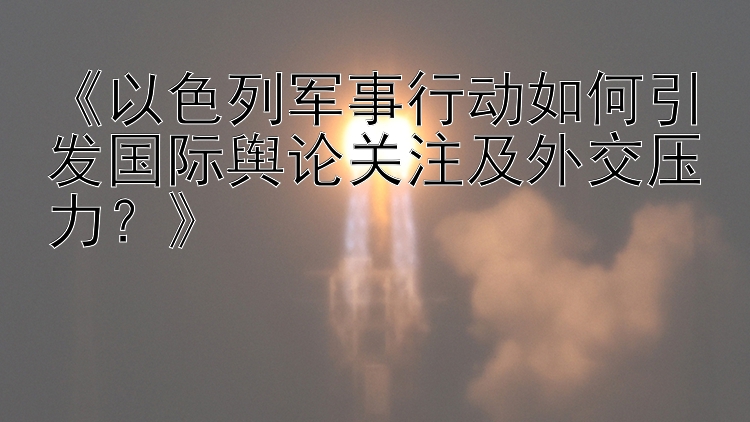 《以色列军事行动如何引发国际舆论关注及外交压力？》